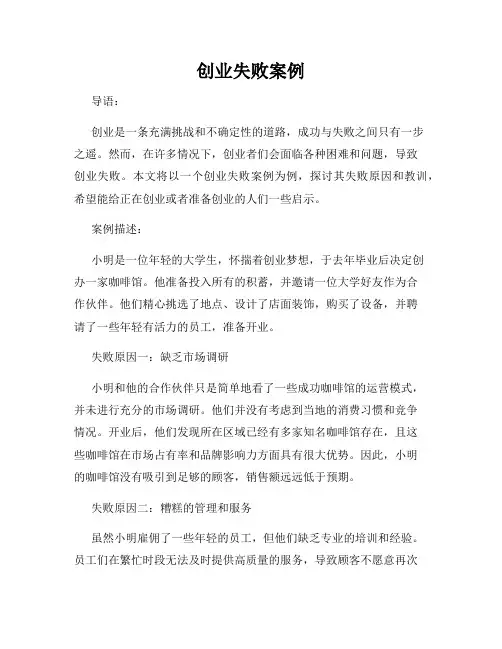 创业失败案例

导语：

创业是一条充满挑战和不确定性的道路，成功与失败之间只有一步之遥。然而，在许多情况下，创业者们会面临各种困难和问题，导致创业失败。本文将以一个创业失败案例为例，探讨其失败原因和教训，希望能给正在创业或者准备创业的人们一些启示。

案例描述：

小明是一位年轻的大学生，怀揣着创业梦想，于去年毕业后决定创办一家咖啡馆。他准备投入所有的积蓄，并邀请一位大学好友作为合作伙伴。他们精心挑选了地点、设计了店面装饰，购买了设备，并聘请了一些年轻有活力的员工，准备开业。

失败原因一：缺乏市场调研

小明和他的合作伙伴只是简单地看了一些成功咖啡馆的运营模式，并未进行充分的市场调研。他们并没有考虑到当地的消费习惯和竞争情况。开业后，他们发现所在区域已经有多家知名咖啡馆存在，且这些咖啡馆在市场占有率和品牌影响力方面具有很大优势。因此，小明的咖啡馆没有吸引到足够的顾客，销售额远远低于预期。

失败原因二：糟糕的管理和服务

虽然小明雇佣了一些年轻的员工，但他们缺乏专业的培训和经验。员工们在繁忙时段无法及时提供高质量的服务，导致顾客不愿意再次